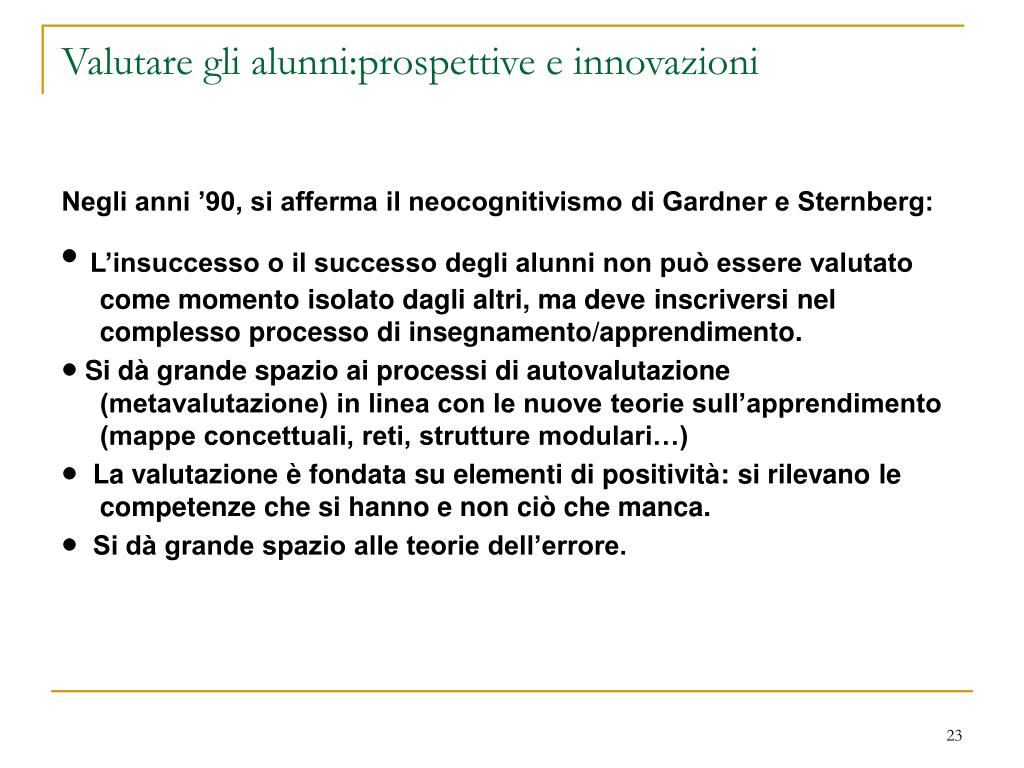 Valutare gli alunni:prospettive e innovazioni

Negli anni ’90, si afferma il neocognitivismo di Gardner e Sternberg:

• L’insuccesso o il successo degli alunni non può essere valutato come momento isolato dagli altri, ma deve inscriversi nel complesso processo di insegnamento/apprendimento.

• Si dà grande spazio ai processi di autovalutazione (metavalutazione) in linea con le nuove teorie sull’apprendimento (mappe concettuali, reti, strutture modulari…)

• La valutazione è fondata su elementi di positività: si rilevano le competenze che si hanno e non ciò che manca.

• Si dà grande spazio alle teorie dell’errore.

23